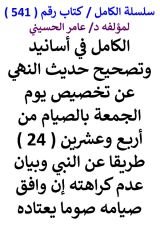 سلسلة الكامل / كتاب رقم ( 541 )
لمؤلفه د/ عامر الحسيني

الكامل في أسانيد وتصحيح حديث النهي عن تخصيص يوم الجمعة بالصيام من أربع وعشرين ( 24 ) طريقا عن النبي وبيان عدم كراهته إن وافق صيامه صوما يعتاده